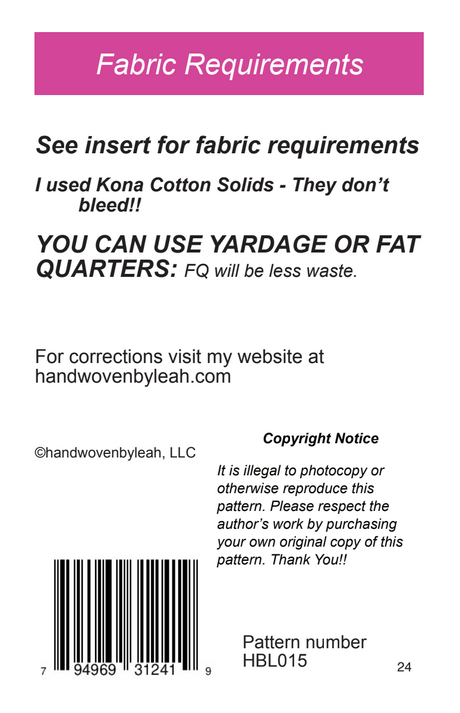 Fabric Requirements

See insert for fabric requirements

I used Kona Cotton Solids - They don't bleed!!

YOU CAN USE YARDAGE OR FAT QUARTERS: FQ will be less waste.

For corrections visit my website at handwovenbyleah.com

©handwovenbyleah, LLC

Copyright Notice

It is illegal to photocopy or otherwise reproduce this pattern. Please respect the author's work by purchasing your own original copy of this pattern. Thank You!!

7 94969 31241 9

Pattern number
HBL015

24